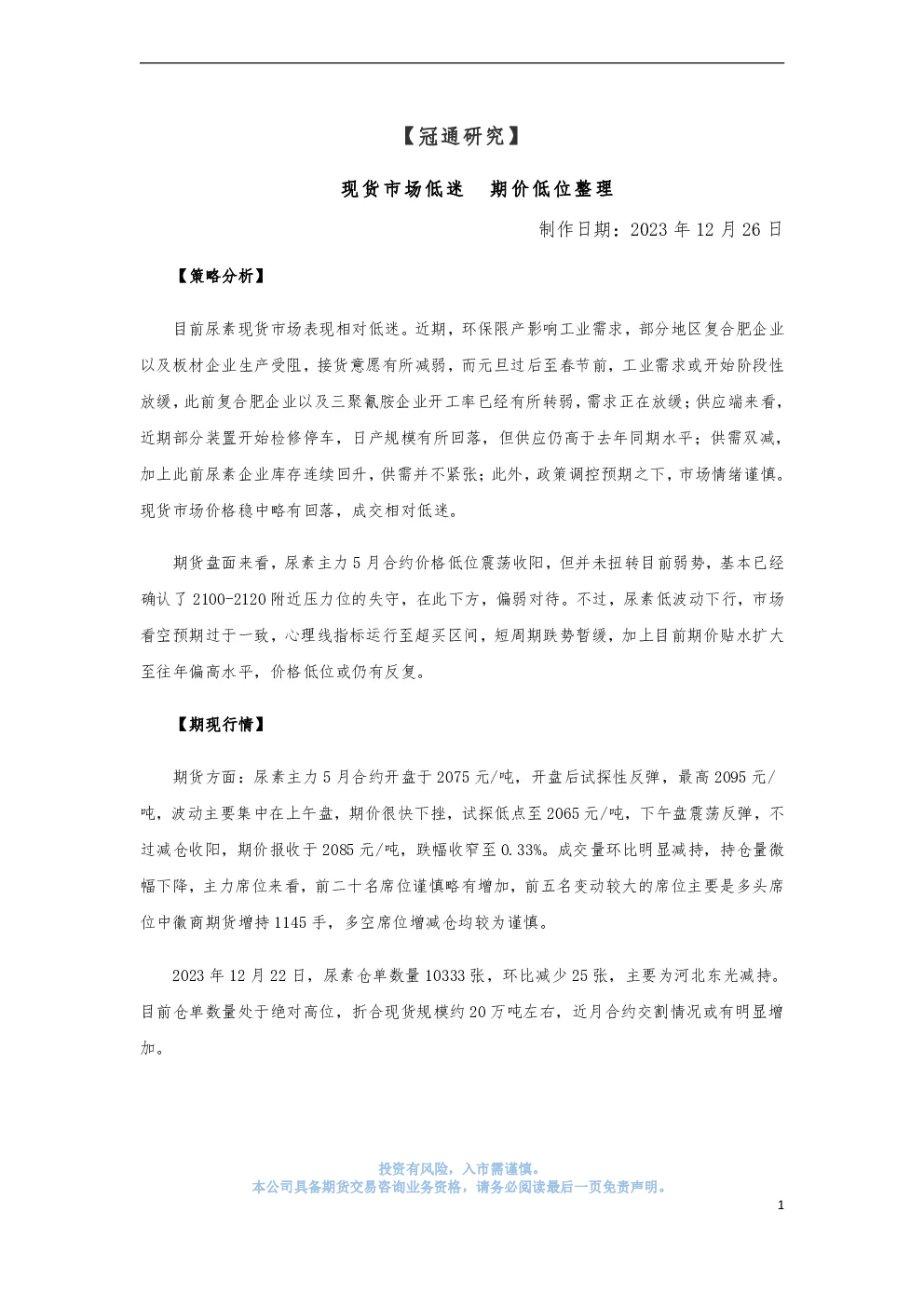 【冠通研究】

现货市场低迷　期价低位整理

制作日期：2023 年 12 月 26 日

【策略分析】

目前尿素现货市场表现相对低迷。近期，环保限产影响工业需求，部分地区复合肥企业以及板材企业生产受阻，接货意愿有所减弱，而元旦过后至春节前，工业需求或开始阶段性放缓，此前复合肥企业以及三聚氰胺企业开工率已经有所转弱，需求正在放缓；供应端来看，近期部分装置开始检修停车，日产规模有所回落，但供应仍高于去年同期水平；供需双减，加上此前尿素企业库存连续回升，供需并不紧张；此外，政策调控预期之下，市场情绪谨慎。现货市场价格稳中略有回落，成交相对低迷。

期货盘面来看，尿素主力 5 月合约价格低位震荡收阳，但并未扭转目前弱势，基本已经确认了 2100-2120 附近压力位的失守，在此下方，偏弱对待。不过，尿素低波动下行，市场看空预期过于一致，心理线指标运行至超买区间，短周期跌势暂缓，加上目前期价贴水扩大至往年偏高水平，价格低位或仍有反复。

【期现行情】

期货方面：尿素主力 5 月合约开盘于 2075 元/吨，开盘后试探性反弹，最高 2095 元/吨，波动主要集中在上午盘，期价很快下挫，试探低点至 2065 元/吨，下午盘震荡反弹，不过减仓收阳，期价报收于 2085 元/吨，跌幅收窄至 0.33%。成交量环比明显减持，持仓量微幅下降，主力席位来看，前二十名席位谨慎略有增加，前五名变动较大的席位主要是多头席位中徽商期货增持 1145 手，多空席位增减仓均较为谨慎。

2023 年 12 月 22 日，尿素仓单数量 10333 张，环比减少 25 张，主要为河北东光减持。目前仓单数量处于绝对高位，折合现货规模约 20 万吨左右，近月合约交割情况或有明显增加。

投资有风险，入市需谨慎。
本公司具备期货交易咨询业务资格，请务必阅读最后一页免责声明。

1